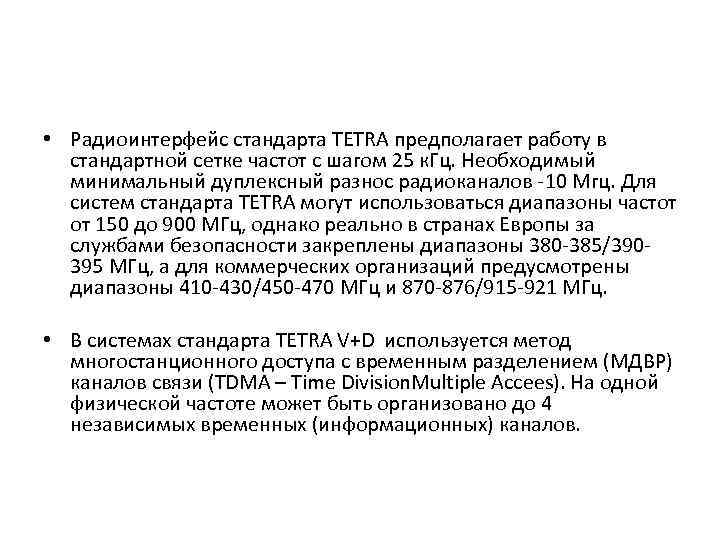 • Радиоинтерфейс стандарта TETRA предполагает работу в стандартной сетке частот с шагом 25 кГц. Необходимый минимальный дуплексный разнос радиоканалов -10 Мгц. Для систем стандарта TETRA могут использоваться диапазоны частот от 150 до 900 МГц, однако реально в странах Европы за службами безопасности закреплены диапазоны 380-385/390-395 МГц, а для коммерческих организаций предусмотрены диапазоны 410-430/450-470 МГц и 870-876/915-921 МГц.

• В системах стандарта TETRA V+D используется метод многостанционного доступа с временным разделением (МДВР) каналов связи (TDMA – Time DivisionMultiple Accees). На одной физической частоте может быть организовано до 4 независимых временных (информационных) каналов.